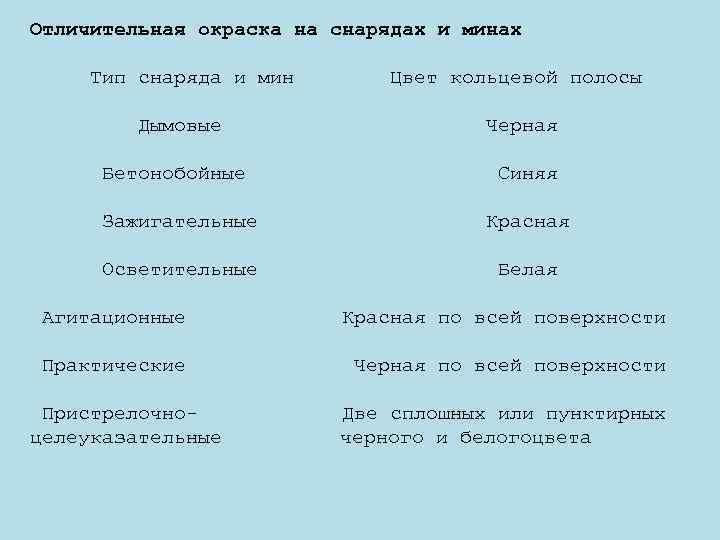 Отличительная окраска на снарядах и минах

| Тип снаряда и мин | Цвет кольцевой полосы |
|---|---|
| Дымовые | Черная |
| Бетонобойные | Синяя |
| Зажигательные | Красная |
| Осветительные | Белая |
| Агитационные | Красная по всей поверхности |
| Практические | Черная по всей поверхности |
| Пристрелочно-целеуказательные | Две сплошных или пунктирных черного и белогоцвета |